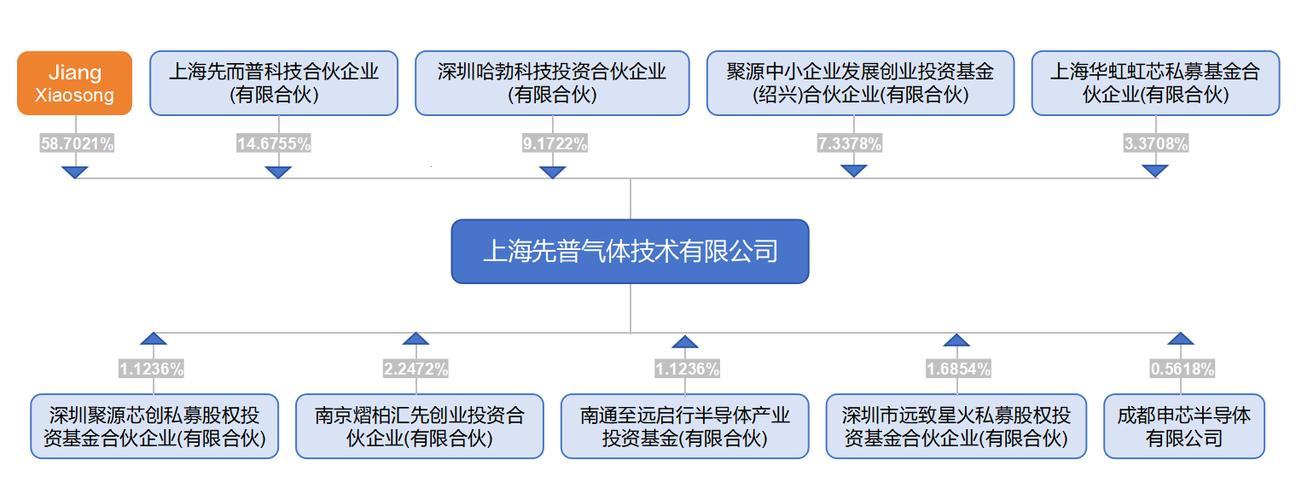 Jiang Xiaosong

上海先而普科技合伙企业(有限合伙)

深圳哈勃科技投资合伙企业(有限合伙)

聚源中小企业发展创业投资基金(绍兴)合伙企业(有限合伙)

上海华虹虹芯私募基金合伙企业(有限合伙)

58.7021%

14.6755%

9.1722%

7.3378%

3.3708%

上海先普气体技术有限公司

1.1236%

2.2472%

1.1236%

1.6854%

0.5618%

深圳聚源芯创私募股权投资基金合伙企业(有限合伙)

南京熠柏汇先创业投资合伙企业(有限合伙)

南通至远启行半导体产业投资基金(有限合伙)

深圳市远致星火私募股权投资基金合伙企业(有限合伙)

成都申芯半导体有限公司